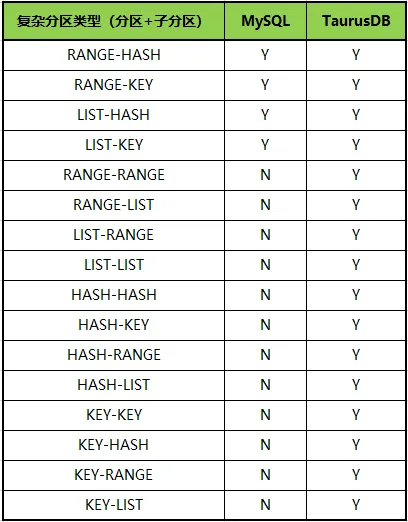 | 复杂分区类型（分区+子分区） | MySQL | TaurusDB |
|---|---|---|
| RANGE-HASH | Y | Y |
| RANGE-KEY | Y | Y |
| LIST-HASH | Y | Y |
| LIST-KEY | Y | Y |
| RANGE-RANGE | N | Y |
| RANGE-LIST | N | Y |
| LIST-RANGE | N | Y |
| LIST-LIST | N | Y |
| HASH-HASH | N | Y |
| HASH-KEY | N | Y |
| HASH-RANGE | N | Y |
| HASH-LIST | N | Y |
| KEY-KEY | N | Y |
| KEY-HASH | N | Y |
| KEY-RANGE | N | Y |
| KEY-LIST | N | Y |